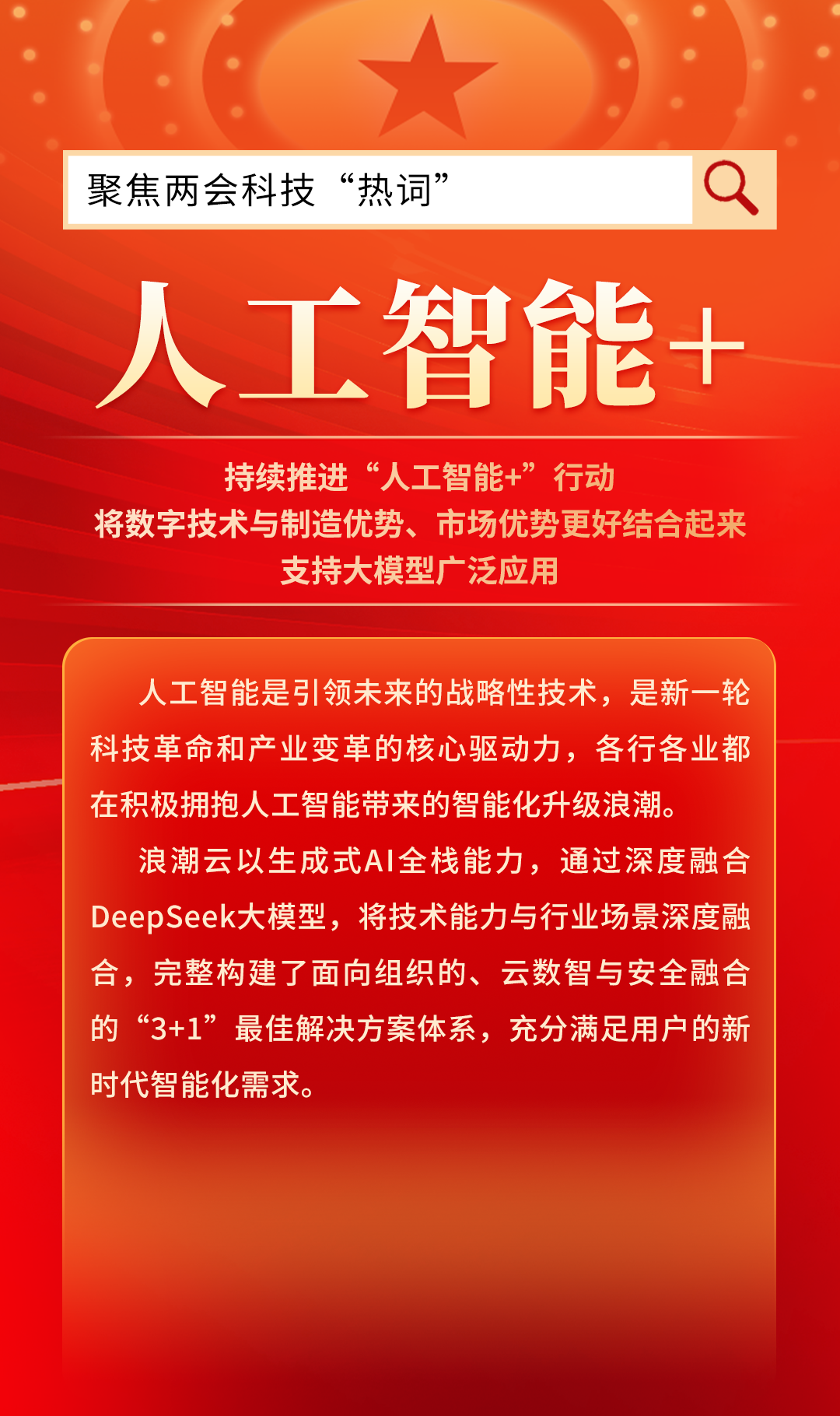 聚焦两会科技“热词”

人工智能+

持续推进“人工智能+”行动
将数字技术与制造优势、市场优势更好结合起来
支持大模型广泛应用

人工智能是引领未来的战略性技术，是新一轮科技革命和产业变革的核心驱动力，各行各业都在积极拥抱人工智能带来的智能化升级浪潮。

浪潮云以生成式AI全栈能力，通过深度融合DeepSeek大模型，将技术能力与行业场景深度融合，完整构建了面向组织的、云数智与安全融合的“3+1”最佳解决方案体系，充分满足用户的新时代智能化需求。